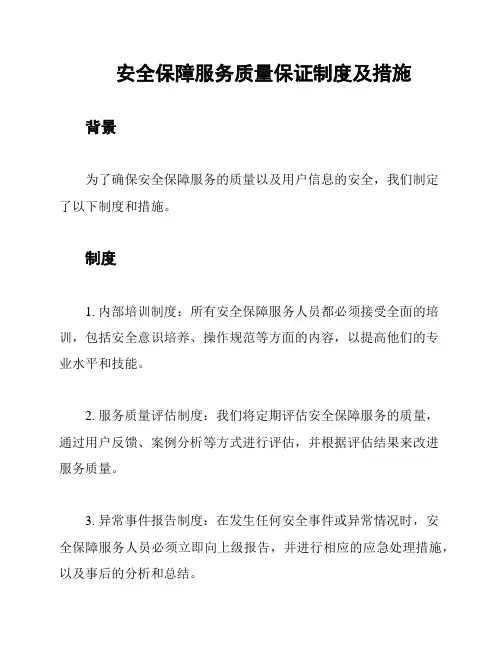 安全保障服务质量保证制度及措施

背景

为了确保安全保障服务的质量以及用户信息的安全，我们制定了以下制度和措施。

制度

1. 内部培训制度：所有安全保障服务人员都必须接受全面的培训，包括安全意识培养、操作规范等方面的内容，以提高他们的专业水平和技能。

2. 服务质量评估制度：我们将定期评估安全保障服务的质量，通过用户反馈、案例分析等方式进行评估，并根据评估结果来改进服务质量。

3. 异常事件报告制度：在发生任何安全事件或异常情况时，安全保障服务人员必须立即向上级报告，并进行相应的应急处理措施，以及事后的分析和总结。